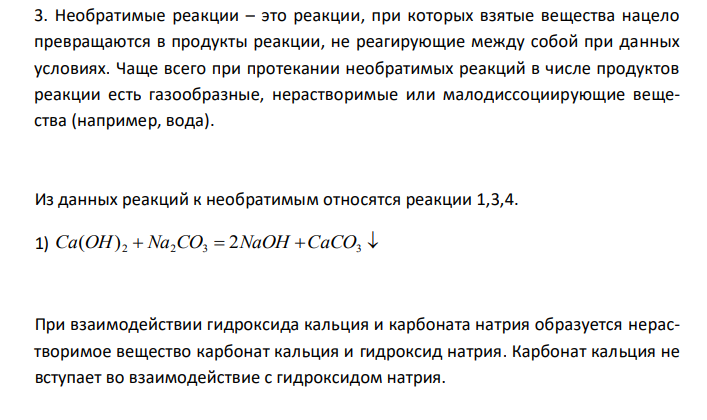 3. Необратимые реакции – это реакции, при которых взятые вещества нацело превращаются в продукты реакции, не реагирующие между собой при данных условиях. Чаще всего при протекании необратимых реакций в числе продуктов реакции есть газообразные, нерастворимые или малодиссоциирующие вещества (например, вода).

Из данных реакций к необратимым относятся реакции 1,3,4.

1) $Ca(OH)_2 + Na_2CO_3 = 2NaOH + CaCO_3 \downarrow$

При взаимодействии гидроксида кальция и карбоната натрия образуется нерастворимое вещество карбонат кальция и гидроксид натрия. Карбонат кальция не вступает во взаимодействие с гидроксидом натрия.